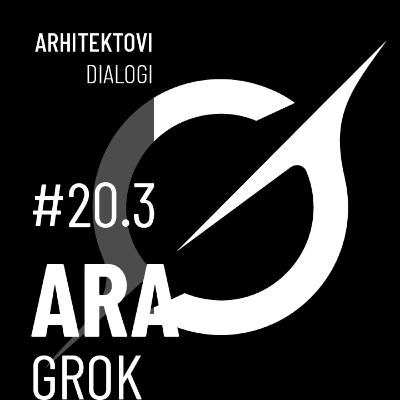 ARHITEKTOVI
DIALOGI

#20.3

ARA
GROK